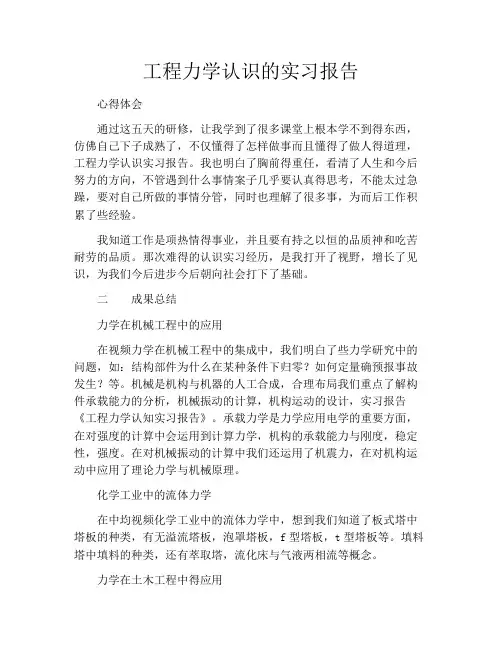 工程力学认识的实习报告

心得体会

通过这五天的研修，让我学到了很多课堂上根本学不到得东西，仿佛自己下子成熟了，不仅懂得了怎样做事而且懂得了做人得道理，工程力学认识实习报告。我也明白了胸前得重任，看清了人生和今后努力的方向，不管遇到什么事情案子几乎要认真得思考，不能太过急躁，要对自己所做的事情分管，同时也理解了很多事，为而后工作积累了些经验。

我知道工作是项热情得事业，并且要有持之以恒的品质神和吃苦耐劳的品质。那次难得的认识实习经历，是我打开了视野，增长了见识，为我们今后进步今后朝向社会打下了基础。

二　　成果总结

力学在机械工程中的应用

在视频力学在机械工程中的集成中，我们明白了些力学研究中的问题，如：结构部件为什么在某种条件下归零？如何定量确预报事故发生？等。机械是机构与机器的人工合成，合理布局我们重点了解构件承载能力的分析，机械振动的计算，机构运动的设计，实习报告《工程力学认知实习报告》。承载力学是力学应用电学的重要方面，在对强度的计算中会运用到计算力学，机构的承载能力与刚度，稳定性，强度。在对机械振动的计算中我们还运用了机震力，在对机构运动中应用了理论力学与机械原理。

化学工业中的流体力学

在中均视频化学工业中的流体力学中，想到我们知道了板式塔中塔板的种类，有无溢流塔板，泡罩塔板，f 型塔板，t 型塔板等。填料塔中填料的种类，还有萃取塔，流化床与气液两相流等概念。

力学在土木工程中得应用